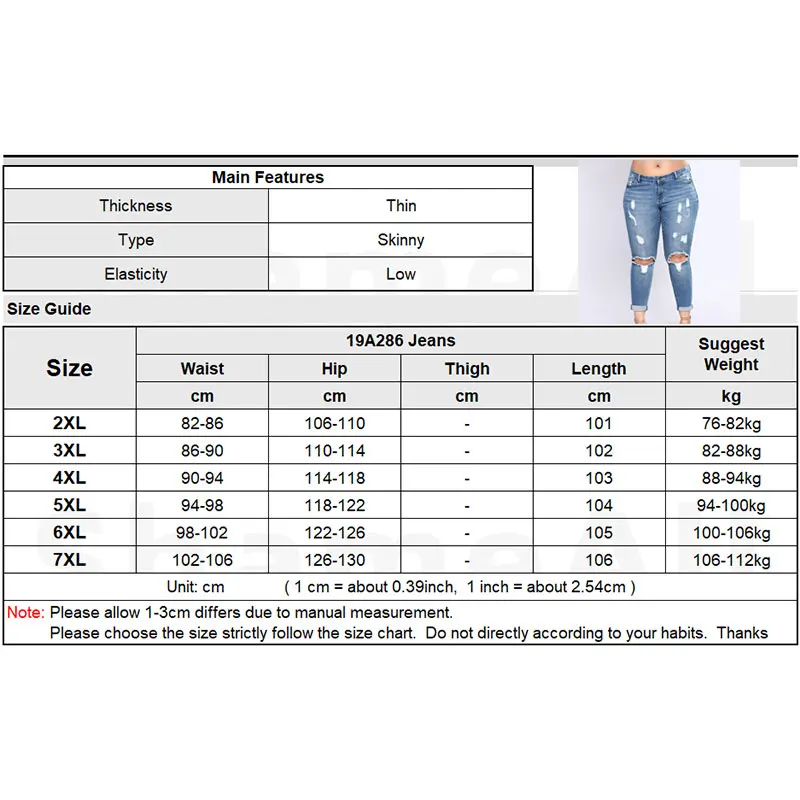 | Main Features | |
|---|---|
| Thickness | Thin |
| Type | Skinny |
| Elasticity | Low |

Size Guide

| Size | 19A286 Jeans | | | | Suggest Weight |
|---|---|---|---|---|---|
| | Waist | Hip | Thigh | Length | |
| | cm | cm | cm | cm | kg |
| 2XL | 82-86 | 106-110 | - | 101 | 76-82kg |
| 3XL | 86-90 | 110-114 | - | 102 | 82-88kg |
| 4XL | 90-94 | 114-118 | - | 103 | 88-94kg |
| 5XL | 94-98 | 118-122 | - | 104 | 94-100kg |
| 6XL | 98-102 | 122-126 | - | 105 | 100-106kg |
| 7XL | 102-106 | 126-130 | - | 106 | 106-112kg |

Unit: cm ( 1 cm = about 0.39inch, 1 inch = about 2.54cm )

Note: Please allow 1-3cm differs due to manual measurement.
Please choose the size strictly follow the size chart. Do not directly according to your habits. Thanks